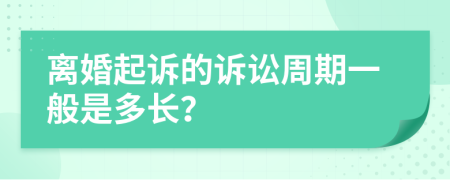 离婚起诉的诉讼周期一般是多长?